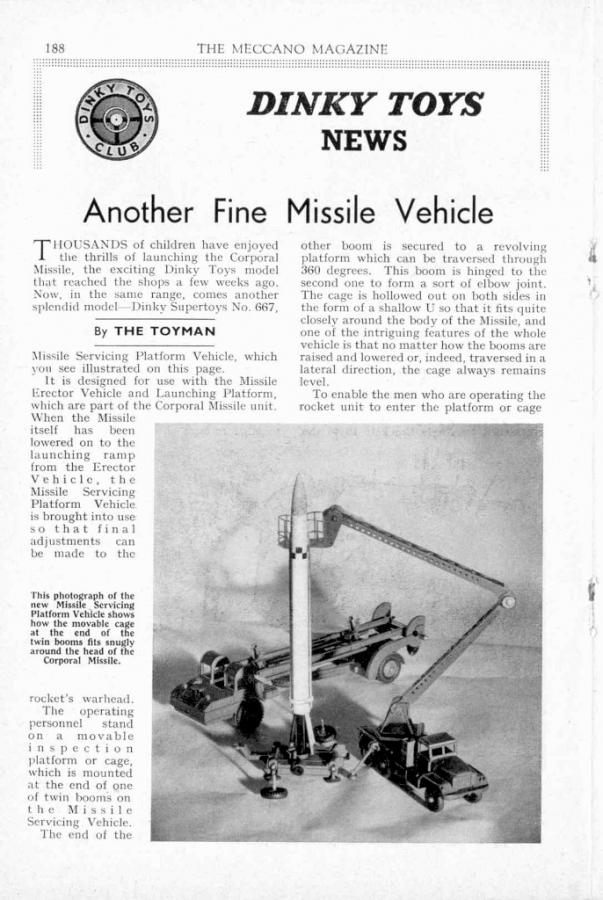 188 THE MECCANO MAGAZINE

DINKY TOYS CLUB

DINKY TOYS NEWS

Another Fine Missile Vehicle

THOUSANDS of children have enjoyed the thrills of launching the Corporal Missile, the exciting Dinky Toys model that reached the shops a few weeks ago. Now, in the same range, comes another splendid model—Dinky Supertoys No. 667,

By THE TOYMAN

Missile Servicing Platform Vehicle, which you see illustrated on this page.

It is designed for use with the Missile Erector Vehicle and Launching Platform, which are part of the Corporal Missile unit. When the Missile itself has been lowered on to the launching ramp from the Erector Vehicle, the Missile Servicing Platform Vehicle is brought into use so that final adjustments can be made to the

This photograph of the new Missile Servicing Platform Vehicle shows how the movable cage at the end of the twin booms fits snugly around the head of the Corporal Missile.

rocket's warhead.

The operating personnel stand on a movable inspection platform or cage, which is mounted at the end of one of twin booms on the Missile Servicing Vehicle. The end of the other boom is secured to a revolving platform which can be traversed through 360 degrees. This boom is hinged to the second one to form a sort of elbow joint. The cage is hollowed out on both sides in the form of a shallow U so that it fits quite closely around the body of the Missile, and one of the intriguing features of the whole vehicle is that no matter how the booms are raised and lowered or, indeed, traversed in a lateral direction, the cage always remains level.

To enable the men who are operating the rocket unit to enter the platform or cage